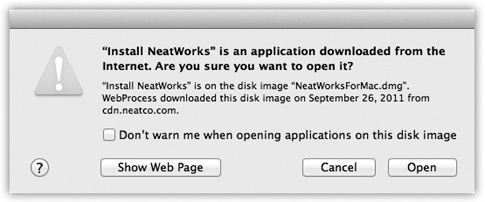 “Install NeatWorks” is an application downloaded from the Internet. Are you sure you want to open it?

“Install NeatWorks” is on the disk image “NeatWorksForMac.dmg”. WebProcess downloaded this disk image on September 26, 2011 from cdn.neatco.com.

Don’t warn me when opening applications on this disk image

?

Show Web Page

Cancel

Open